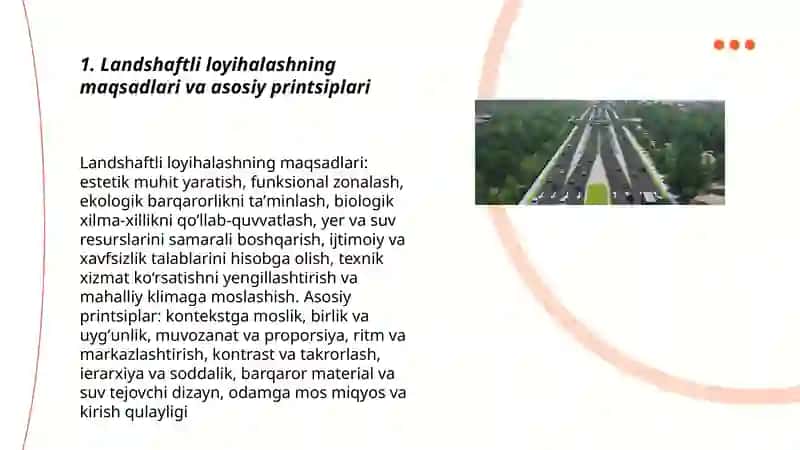 1. Landshaftli loyihalashning maqsadlari va asosiy printsiplari

Landshaftli loyihalashning maqsadlari: estetik muhit yaratish, funksional zonalash, ekologik barqarorlikni ta'minlash, biologik xilma-xillikni qo'llab-quvvatlash, yer va suv resurslarini samarali boshqarish, ijtimoiy va xavfsizlik talablarini hisobga olish, texnik xizmat ko'rsatishni yengillashtirish va mahalliy klimaga moslashish. Asosiy printsiplar: kontekstga moslik, birlik va uyg'unlik, muvozanat va proporsiya, ritm va markazlashtirish, kontrast va takrorlash, ierarxiya va soddalik, barqaror material va suv tejovchi dizayn, odamga mos miqyos va kirish qulayligi